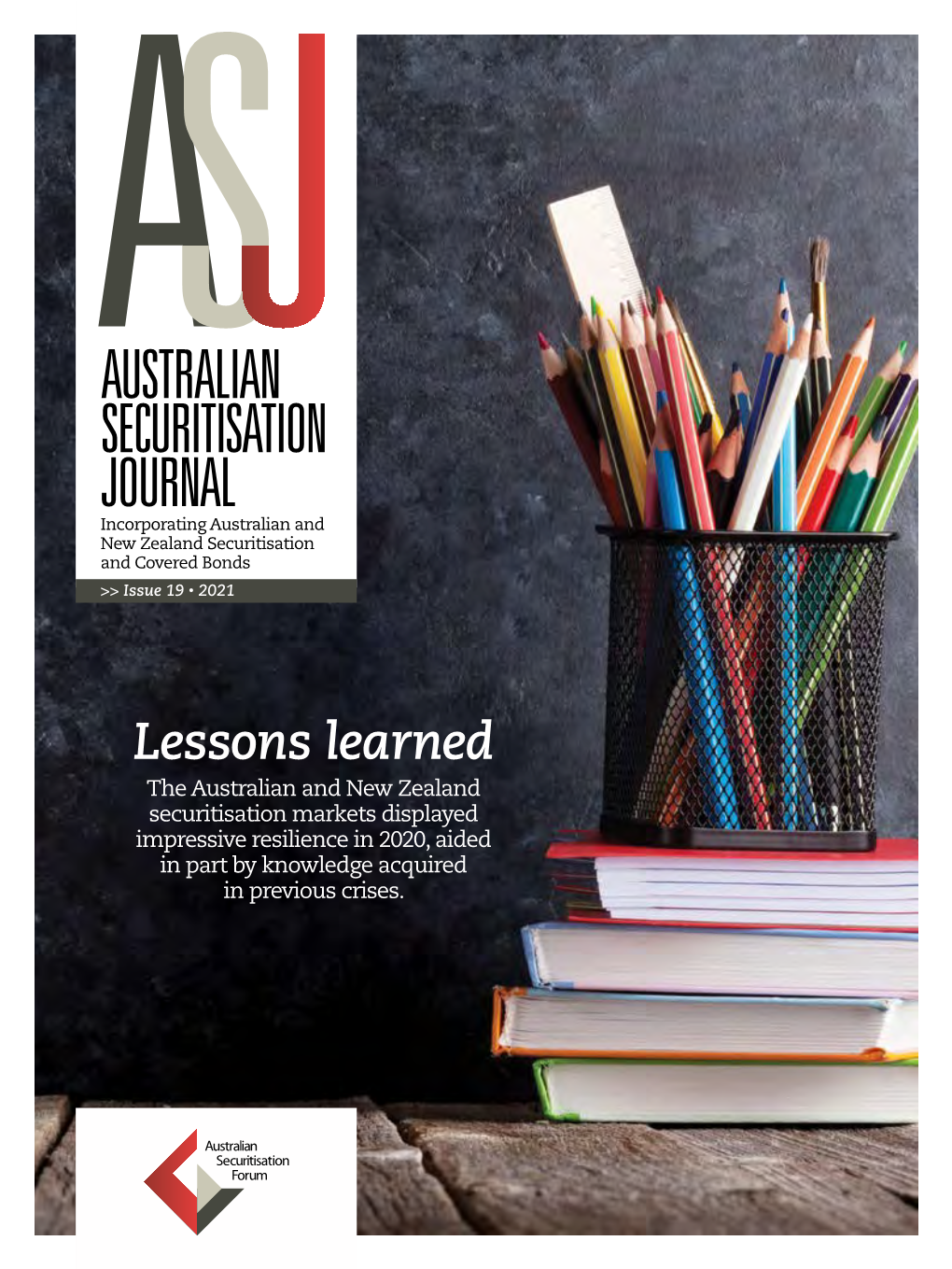 ASJ

AUSTRALIAN SECURITISATION JOURNAL

Incorporating Australian and New Zealand Securitisation and Covered Bonds

>> Issue 19 • 2021

Lessons learned

The Australian and New Zealand securitisation markets displayed impressive resilience in 2020, aided in part by knowledge acquired in previous crises.

Australian Securitisation Forum